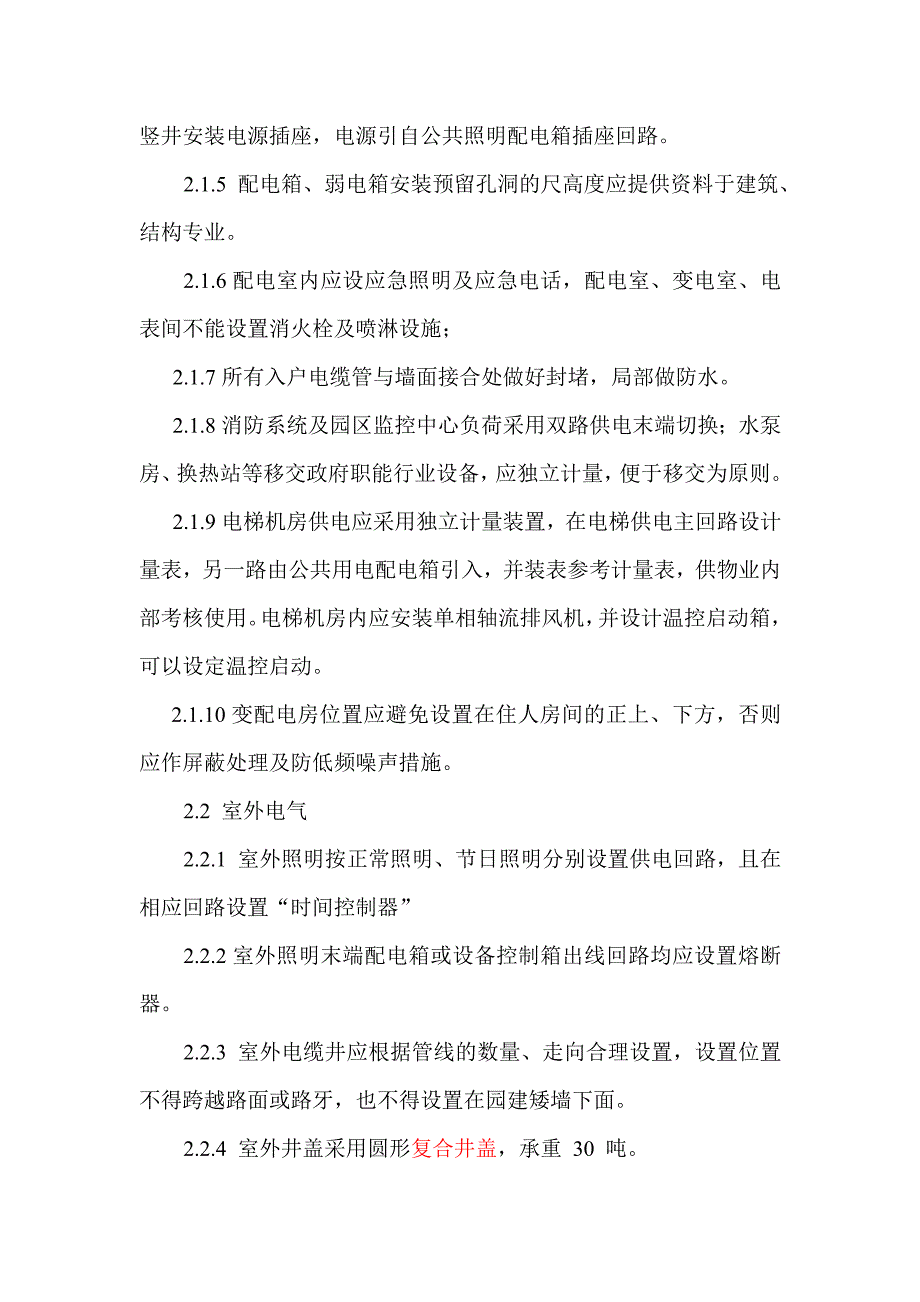 竖井安装电源插座，电源引自公共照明配电箱插座回路。

2.1.5 配电箱、弱电箱安装预留孔洞的尺高度应提供资料于建筑、结构专业。

2.1.6 配电室内应设应急照明及应急电话，配电室、变电室、电表间不能设置消火栓及喷淋设施；

2.1.7 所有入户电缆管与墙面接合处做好封堵，局部做防水。

2.1.8 消防系统及园区监控中心负荷采用双路供电末端切换；水泵房、换热站等移交政府职能行业设备，应独立计量，便于移交为原则。

2.1.9 电梯机房供电应采用独立计量装置，在电梯供电主回路设计量表，另一路由公共用电配电箱引入，并装表参考计量表，供物业内部考核使用。电梯机房内应安装单相轴流排风机，并设计温控启动箱，可以设定温控启动。

2.1.10 变配电房位置应避免设置在住人房间的正上、下方，否则应作屏蔽处理及防低频噪声措施。

2.2 室外电气

2.2.1 室外照明按正常照明、节日照明分别设置供电回路，且在相应回路设置“时间控制器”

2.2.2 室外照明末端配电箱或设备控制箱出线回路均应设置熔断器。

2.2.3 室外电缆井应根据管线的数量、走向合理设置，设置位置不得跨越路面或路牙，也不得设置在园建矮墙下面。

2.2.4 室外井盖采用圆形复合井盖，承重 30 吨。